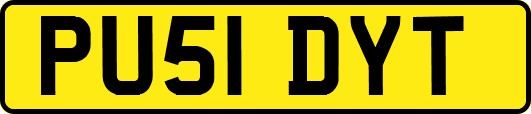 PU51 DYT